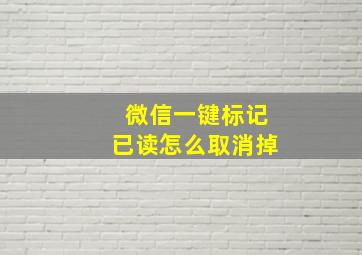 微信一键标记
已读怎么取消掉